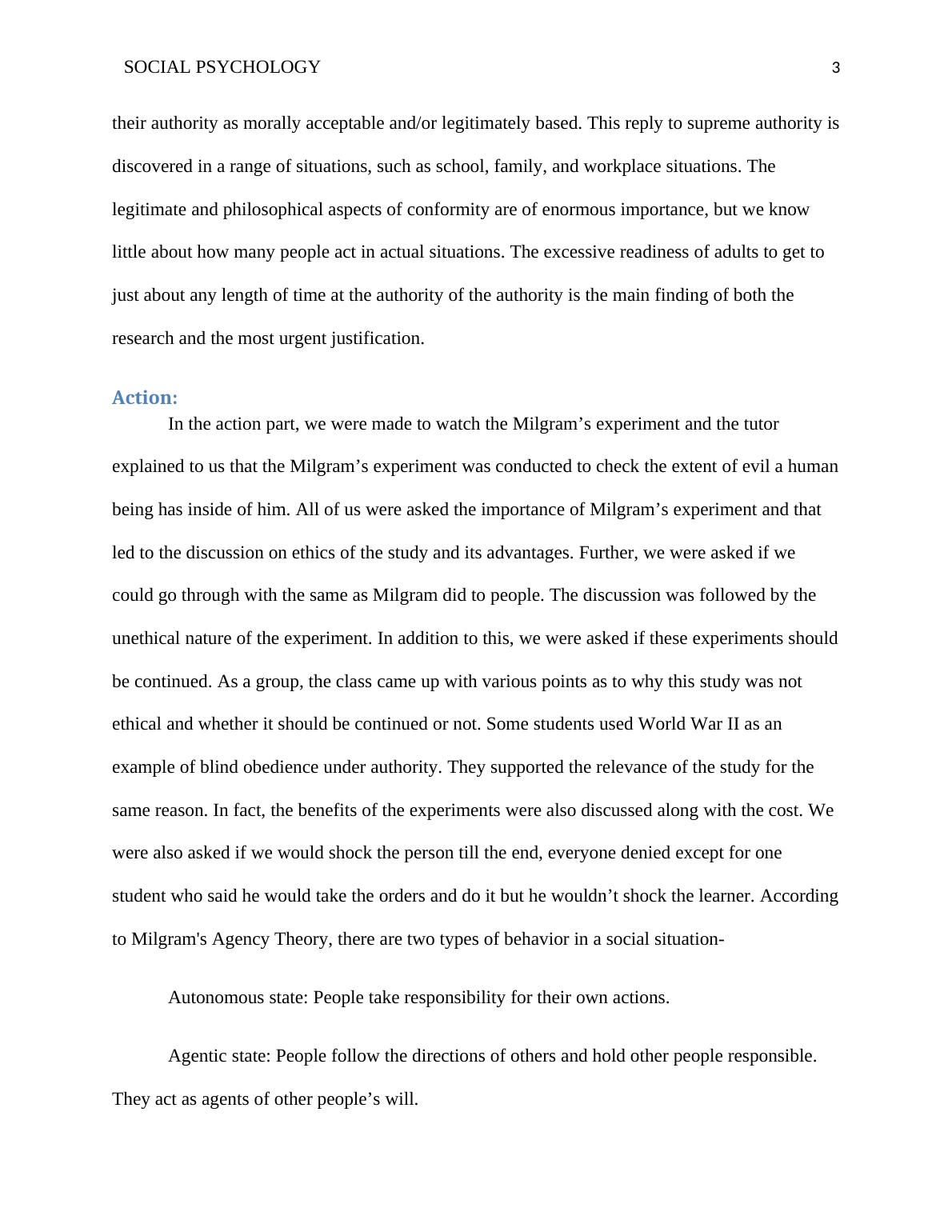 SOCIAL PSYCHOLOGY 3

their authority as morally acceptable and/or legitimately based. This reply to supreme authority is discovered in a range of situations, such as school, family, and workplace situations. The legitimate and philosophical aspects of conformity are of enormous importance, but we know little about how many people act in actual situations. The excessive readiness of adults to get to just about any length of time at the authority of the authority is the main finding of both the research and the most urgent justification.

Action:

In the action part, we were made to watch the Milgram’s experiment and the tutor explained to us that the Milgram’s experiment was conducted to check the extent of evil a human being has inside of him. All of us were asked the importance of Milgram’s experiment and that led to the discussion on ethics of the study and its advantages. Further, we were asked if we could go through with the same as Milgram did to people. The discussion was followed by the unethical nature of the experiment. In addition to this, we were asked if these experiments should be continued. As a group, the class came up with various points as to why this study was not ethical and whether it should be continued or not. Some students used World War II as an example of blind obedience under authority. They supported the relevance of the study for the same reason. In fact, the benefits of the experiments were also discussed along with the cost. We were also asked if we would shock the person till the end, everyone denied except for one student who said he would take the orders and do it but he wouldn’t shock the learner. According to Milgram's Agency Theory, there are two types of behavior in a social situation-

Autonomous state: People take responsibility for their own actions.

Agentic state: People follow the directions of others and hold other people responsible. They act as agents of other people’s will.